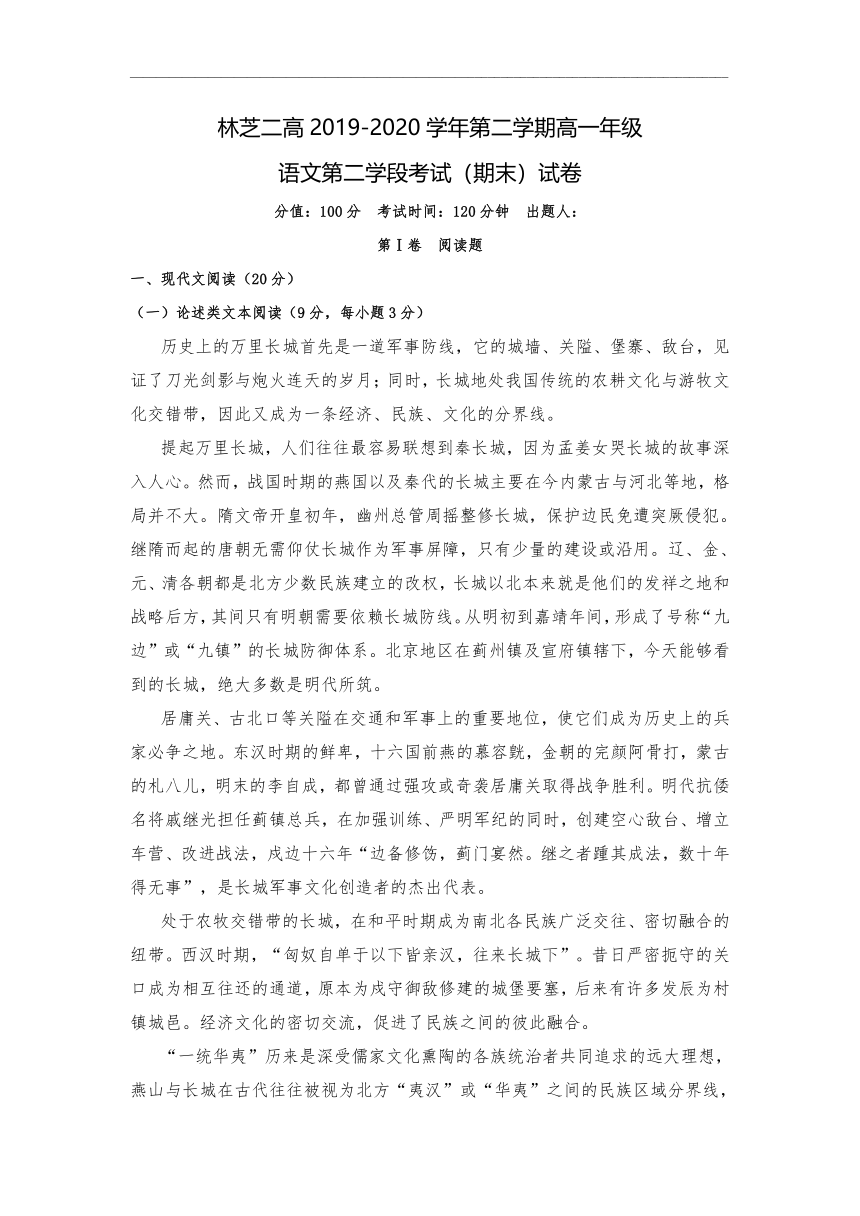 林芝二高 2019-2020 学年第二学期高一年级

语文第二学段考试（期末）试卷

分值：100 分　考试时间：120 分钟　出题人：

第Ⅰ卷　阅读题

一、现代文阅读（20 分）

（一）论述类文本阅读（9 分，每小题 3 分）

历史上的万里长城首先是一道军事防线，它的城墙、关隘、堡寨、敌台，见证了刀光剑影与炮火连天的岁月；同时，长城地处我国传统的农耕文化与游牧文化交错带，因此又成为一条经济、民族、文化的分界线。

提起万里长城，人们往往最容易联想到秦长城，因为孟姜女哭长城的故事深入人心。然而，战国时期的燕国以及秦代的长城主要在今内蒙古与河北等地，格局并不大。隋文帝开皇初年，幽州总管周摇整修长城，保护边民免遭突厥侵犯。继隋而起的唐朝无需仰仗长城作为军事屏障，只有少量的建设或沿用。辽、金、元、清各朝都是北方少数民族建立的政权，长城以北本来就是他们的发祥之地和战略后方，其间只有明朝需要依赖长城防线。从明初到嘉靖年间，形成了号称“九边”或“九镇”的长城防御体系。北京地区在蓟州镇及宣府镇辖下，今天能够看到的长城，绝大多数是明代所筑。

居庸关、古北口等关隘在交通和军事上的重要地位，使它们成为历史上的兵家必争之地。东汉时期的鲜卑，十六国前燕的慕容皝，金朝的完颜阿骨打，蒙古的札八儿，明末的李自成，都曾通过强攻或奇袭居庸关取得战争胜利。明代抗倭名将戚继光担任蓟镇总兵，在加强训练、严明军纪的同时，创建空心敌台、增立车营、改进战法，戍边十六年“边备修饬，蓟门宴然。继之者踵其成法，数十年得无事”，是长城军事文化创造者的杰出代表。

处于农牧交错带的长城，在和平时期成为南北各民族广泛交往、密切融合的纽带。西汉时期，“匈奴自单于以下皆亲汉，往来长城下”。昔日严密扼守的关口成为相互往还的通道，原本为戍守御敌修建的城堡要塞，后来有许多发展为村镇城邑。经济文化的密切交流，促进了民族之间的彼此融合。

“一统华夷”历来是深受儒家文化熏陶的各族统治者共同追求的远大理想，燕山与长城在古代往往被视为北方“夷汉”或“华夷”之间的民族区域分界线，